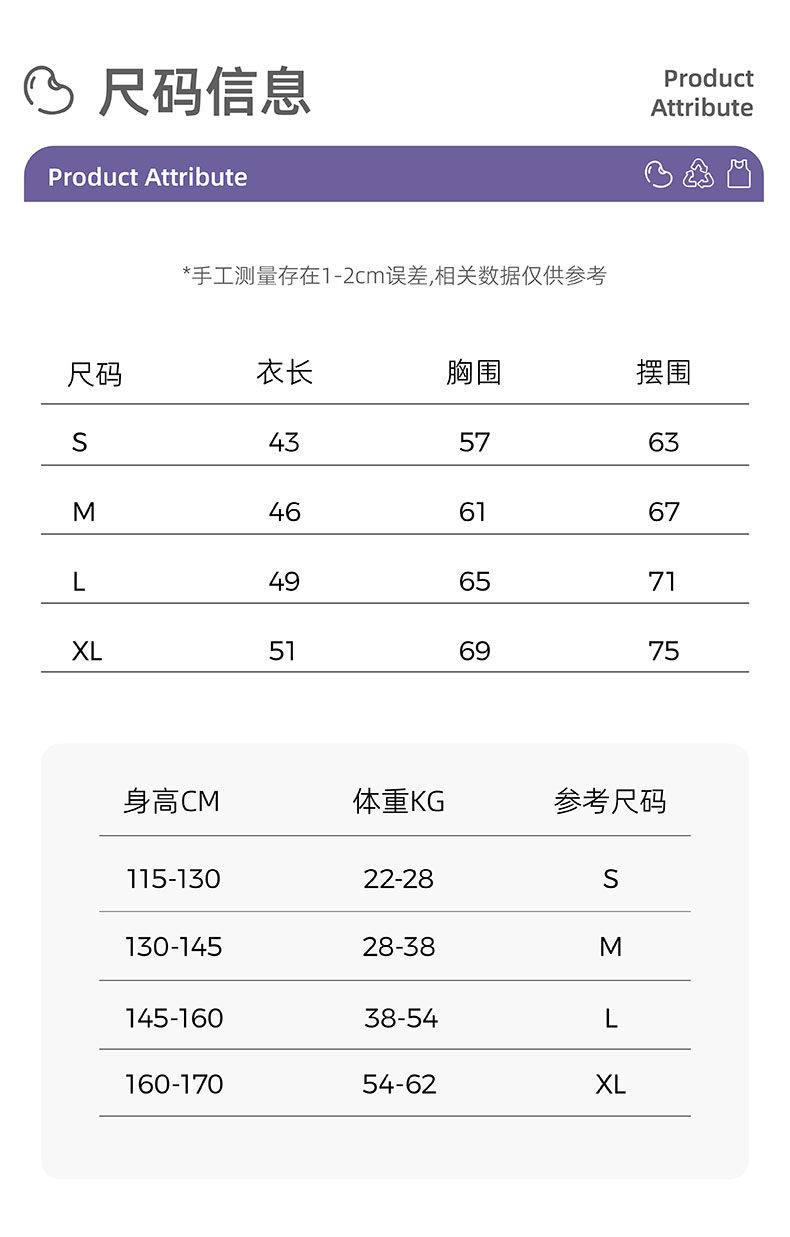 尺码信息

Product Attribute

Product Attribute

*手工测量存在1-2cm误差,相关数据仅供参考

| 尺码 | 衣长 | 胸围 | 摆围 |
|---|---|---|---|
| S | 43 | 57 | 63 |
| M | 46 | 61 | 67 |
| L | 49 | 65 | 71 |
| XL | 51 | 69 | 75 |

| 身高CM | 体重KG | 参考尺码 |
|---|---|---|
| 115-130 | 22-28 | S |
| 130-145 | 28-38 | M |
| 145-160 | 38-54 | L |
| 160-170 | 54-62 | XL |